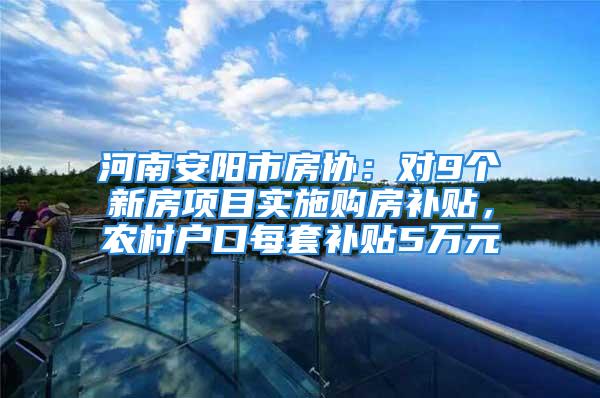 河南安阳市房协：对9个新房项目实施购房补贴，农村户口每套补贴5万元